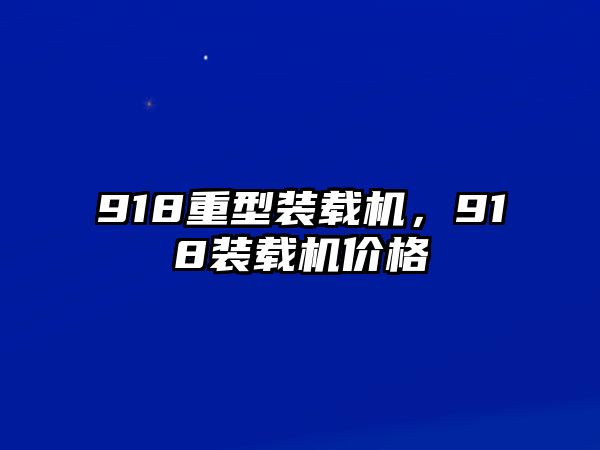 918重型装载机，918装载机价格